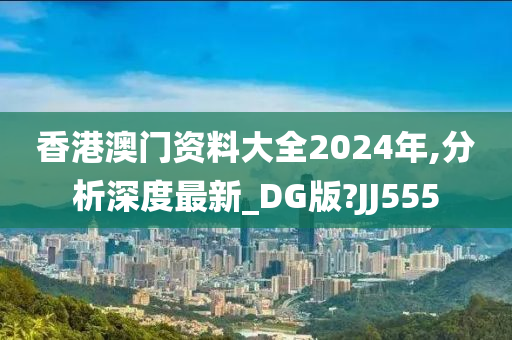 香港澳门资料大全2024年,分析深度最新_DG版?JJ555